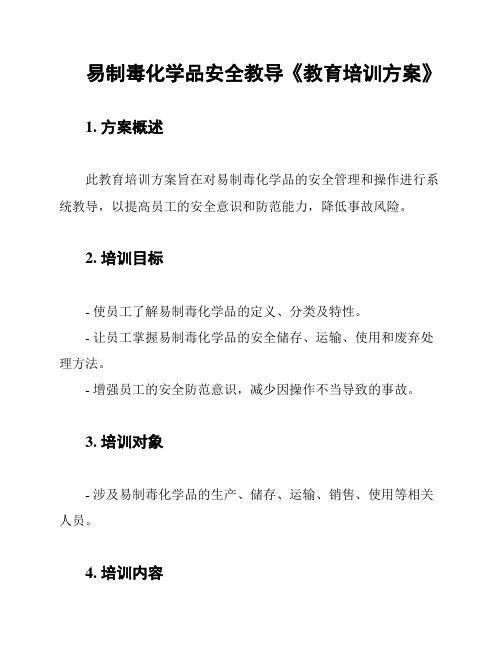 易制毒化学品安全教导《教育培训方案》

1. 方案概述

此教育培训方案旨在对易制毒化学品的安全管理和操作进行系统教导，以提高员工的安全意识和防范能力，降低事故风险。

2. 培训目标

- 使员工了解易制毒化学品的定义、分类及特性。
- 让员工掌握易制毒化学品的安全储存、运输、使用和废弃处理方法。
- 增强员工的安全防范意识，减少因操作不当导致的事故。

3. 培训对象

- 涉及易制毒化学品的生产、储存、运输、销售、使用等相关人员。

4. 培训内容